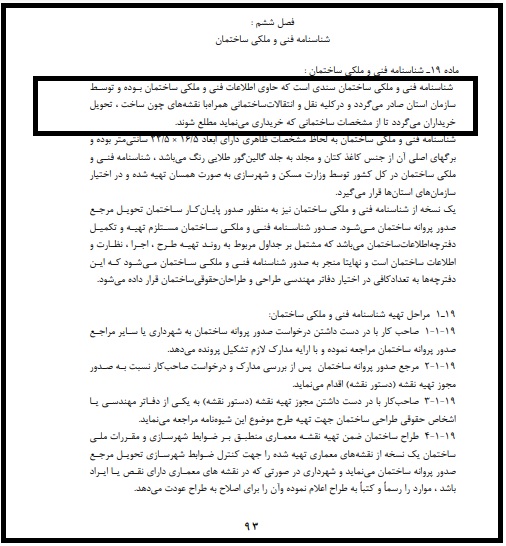 فصل ششم :
شناسنامه فنی و ملکی ساختمان

ماده ۱۹ـ شناسنامه فنی و ملکی ساختمان :
شناسنامه فنی و ملکی ساختمان سندی است که حاوی اطلاعات فنی و ملکی ساختمان بوده و توسط سازمان استان صادر می‌گردد و درکلیه نقل و انتقالات‌ساختمانی همراه‌با نقشه‌های چون ساخت ، تحویل خریداران می‌گردد تا از مشخصات ساختمانی که خریداری می‌نماید مطلع شوند.
شناسنامه فنی و ملکی ساختمان به لحاظ مشخصات ظاهری دارای ابعاد ۱۶/۵ × ۲۲/۵ سانتی‌متر بوده و برگهای اصلی آن از جنس کاغذ کتان و مجلد به جلد گالین‌گور طلایی رنگ می‌باشد ، شناسنامه فنی و ملکی ساختمان در کل کشور توسط وزارت مسکن و شهرسازی به صورت همسان تهیه شده و در اختیار سازمان‌های استان‌ها قرار می‌گیرد.
یک نسخه از شناسنامه فنی و ملکی ساختمان نیز به منظور صدور پایان‌کار ساختمان تحویل مرجع صدور پروانه ساختمان می‌شود. صدور شناسنامه فنی و ملکی ساختمان مستلزم تهیه و تکمیل دفترچه‌اطلاعات‌ساختمان می‌باشد که مشتمل بر جداول مربوط به روند تهیه طرح ، اجرا ، نظارت و اطلاعات ساختمان است و نهایتا منجر به صدور شناسنامه فنی و ملکی ساختمان می‌شود که این دفترچه‌ها به تعدادکافی در اختیار دفاتر مهندسی طراحی و طراحان‌حقوقی‌ساختمان قرار داده می‌شود.

۱۹ـ۱ مراحل تهیه شناسنامه فنی و ملکی ساختمان:
۱۹-۱-۱ صاحب کار با در دست داشتن درخواست صدور پروانه ساختمان به شهرداری یا سایر مراجع صدور پروانه ساختمان مراجعه نموده و با ارایه مدارک لازم تشکیل پرونده می‌دهد.
۱۹-۱-۲ مرجع صدور پروانه ساختمان پس از بررسی مدارک و درخواست صاحب‌کار نسبت به صدور مجوز تهیه نقشه (دستور نقشه) اقدام می‌نماید.
۱۹-۱-۳ صاحب‌کار با در دست داشتن مجوز تهیه نقشه (دستور نقشه) به یکی از دفاتر مهندسی یا اشخاص حقوقی طراحی ساختمان جهت تهیه طرح موضوع این شیوه‌نامه مراجعه می‌نماید.
۱۹-۱-۴ طراح ساختمان ضمن تهیه نقشه معماری منطبق بر ضوابط شهرسازی و مقررات ملی ساختمان یک نسخه از نقشه‌های معماری تهیه شده را جهت کنترل ضوابط شهرسازی تحویل مرجع صدور پروانه ساختمان می‌نماید و شهرداری در صورتی که در نقشه های معماری دارای نقص یا ایراد باشد ، موارد را رسماً و کتباً به طراح اعلام نموده وآن را برای اصلاح به طراح عودت می‌دهد.

۹۳